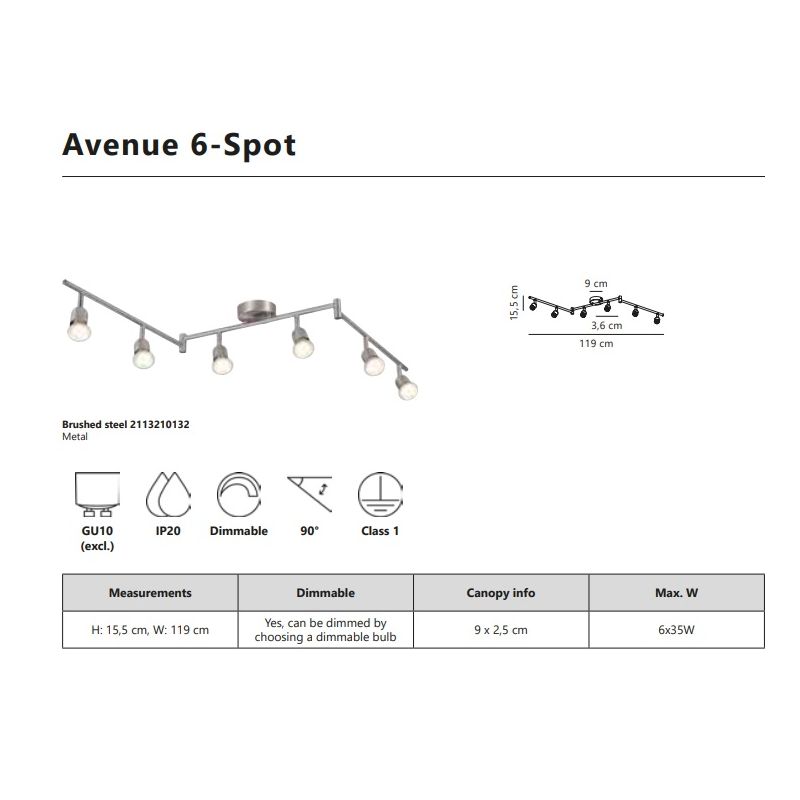 Avenue 6-Spot

15,5 cm
9 cm
3,6 cm
119 cm

Brushed steel 2113210132
Metal

GU10 (excl.)
IP20
Dimmable
90°
Class 1

| Measurements | Dimmable | Canopy info | Max. W |
|---|---|---|---|
| H: 15,5 cm, W: 119 cm | Yes, can be dimmed by choosing a dimmable bulb | 9 x 2,5 cm | 6x35W |